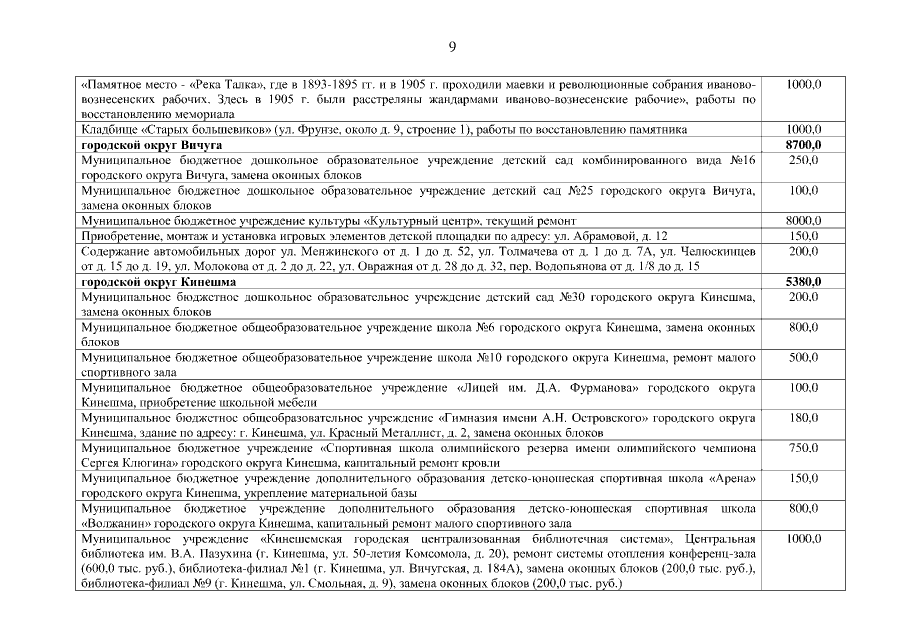 9

| | |
|---|---|
| «Памятное место - «Река Талка», где в 1893-1895 гг. и в 1905 г. проходили маевки и революционные собрания иваново-вознесенских рабочих. Здесь в 1905 г. были расстреляны жандармами иваново-вознесенские рабочие», работы по восстановлению мемориала | 1000,0 |
| Кладбище «Старых большевиков» (ул. Фрунзе, около д. 9, строение 1), работы по восстановлению памятника | 1000,0 |
| **городской округ Вичуга** | **8700,0** |
| Муниципальное бюджетное дошкольное образовательное учреждение детский сад комбинированного вида №16 городского округа Вичуга, замена оконных блоков | 250,0 |
| Муниципальное бюджетное дошкольное образовательное учреждение детский сад №25 городского округа Вичуга, замена оконных блоков | 100,0 |
| Муниципальное бюджетное учреждение культуры «Культурный центр», текущий ремонт | 8000,0 |
| Приобретение, монтаж и установка игровых элементов детской площадки по адресу: ул. Абрамовой, д. 12 | 150,0 |
| Содержание автомобильных дорог ул. Менжинского от д. 1 до д. 52, ул. Толмачева от д. 1 до д. 7А, ул. Челюскинцев от д. 15 до д. 19, ул. Молокова от д. 2 до д. 22, ул. Овражная от д. 28 до д. 32, пер. Водопьянова от д. 1/8 до д. 15 | 200,0 |
| **городской округ Кинешма** | **5380,0** |
| Муниципальное бюджетное дошкольное образовательное учреждение детский сад №30 городского округа Кинешма, замена оконных блоков | 200,0 |
| Муниципальное бюджетное общеобразовательное учреждение школа №6 городского округа Кинешма, замена оконных блоков | 800,0 |
| Муниципальное бюджетное общеобразовательное учреждение школа №10 городского округа Кинешма, ремонт малого спортивного зала | 500,0 |
| Муниципальное бюджетное общеобразовательное учреждение «Лицей им. Д.А. Фурманова» городского округа Кинешма, приобретение школьной мебели | 100,0 |
| Муниципальное бюджетное общеобразовательное учреждение «Гимназия имени А.Н. Островского» городского округа Кинешма, здание по адресу: г. Кинешма, ул. Красный Металлист, д. 2, замена оконных блоков | 180,0 |
| Муниципальное бюджетное учреждение «Спортивная школа олимпийского резерва имени олимпийского чемпиона Сергея Клюгина» городского округа Кинешма, капитальный ремонт кровли | 750,0 |
| Муниципальное бюджетное учреждение дополнительного образования детско-юношеская спортивная школа «Арена» городского округа Кинешма, укрепление материальной базы | 150,0 |
| Муниципальное бюджетное учреждение дополнительного образования детско-юношеская спортивная школа «Волжанин» городского округа Кинешма, капитальный ремонт малого спортивного зала | 800,0 |
| Муниципальное учреждение «Кинешемская городская централизованная библиотечная система», Центральная библиотека им. В.А. Пазухина (г. Кинешма, ул. 50-летия Комсомола, д. 20), ремонт системы отопления конференц-зала (600,0 тыс. руб.), библиотека-филиал №1 (г. Кинешма, ул. Вичугская, д. 184А), замена оконных блоков (200,0 тыс. руб.), библиотека-филиал №9 (г. Кинешма, ул. Смольная, д. 9), замена оконных блоков (200,0 тыс. руб.) | 1000,0 |